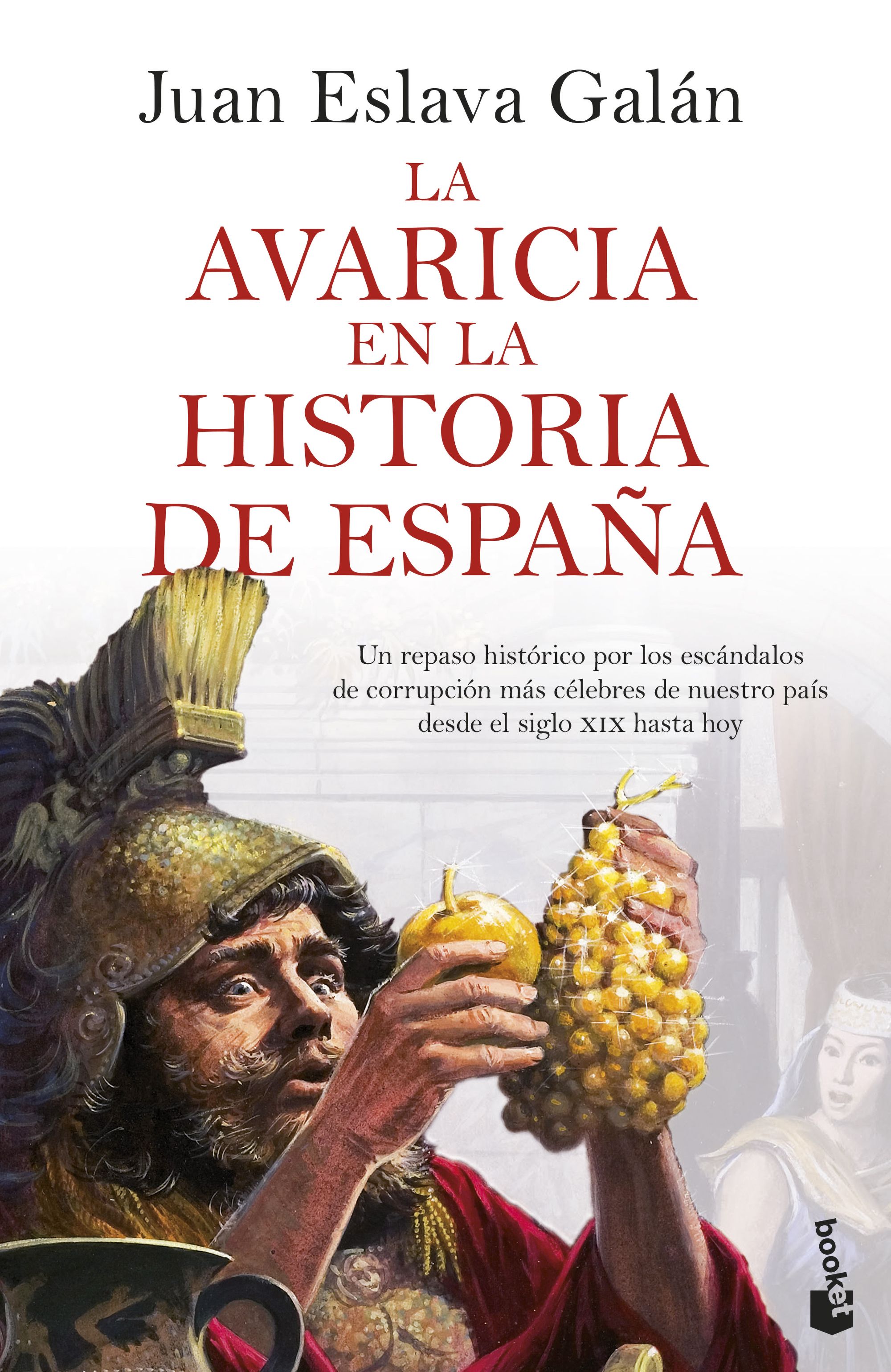 Juan Eslava Galán

LA AVARICIA EN LA HISTORIA DE ESPAÑA

Un repaso histórico por los escándalos de corrupción más célebres de nuestro país desde el siglo XIX hasta hoy

booket